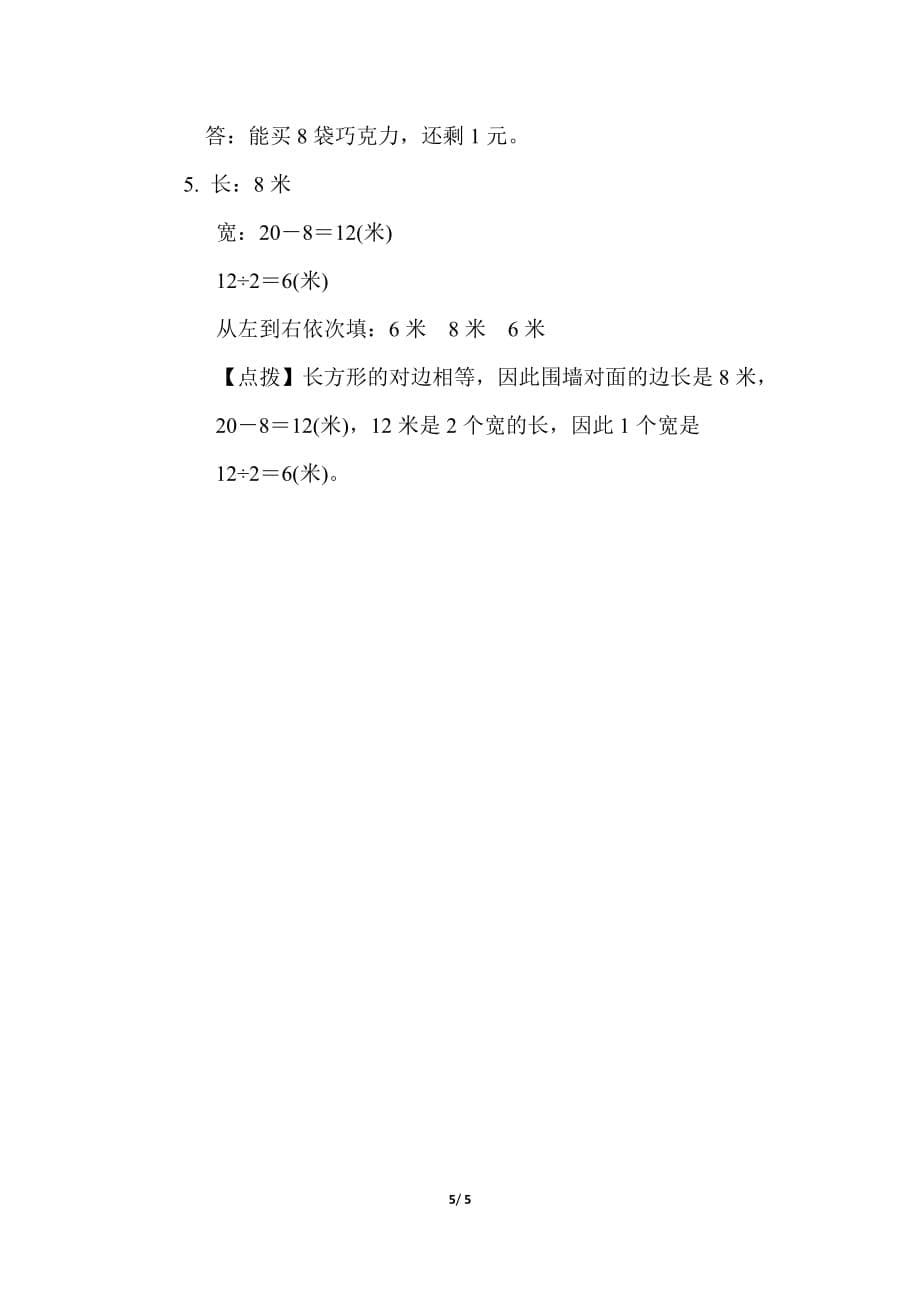 答：能买 8 袋巧克力，还剩 1 元。

5. 长：8 米

宽：$20-8=12$(米)

$12\div2=6$(米)

从左到右依次填：6 米　8 米　6 米

【点拨】长方形的对边相等，因此围墙对面的边长是 8 米，$20-8=12$(米)，12 米是 2 个宽的长，因此 1 个宽是 $12\div2=6$(米)。

5/ 5